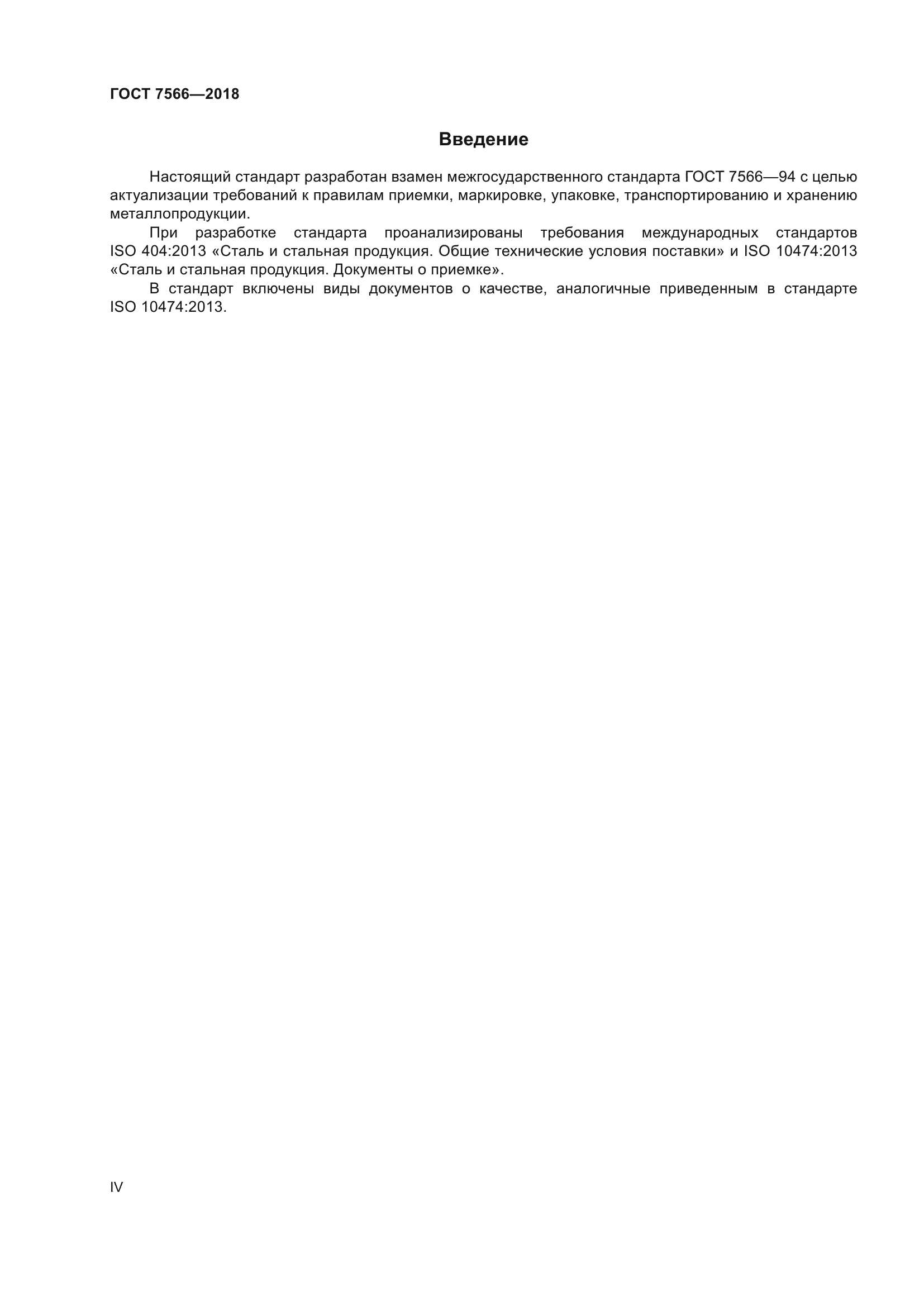 ГОСТ 7566—2018

Введение

Настоящий стандарт разработан взамен межгосударственного стандарта ГОСТ 7566—94 с целью актуализации требований к правилам приемки, маркировке, упаковке, транспортированию и хранению металлопродукции.

При разработке стандарта проанализированы требования международных стандартов ISO 404:2013 «Сталь и стальная продукция. Общие технические условия поставки» и ISO 10474:2013 «Сталь и стальная продукция. Документы о приемке».

В стандарт включены виды документов о качестве, аналогичные приведенным в стандарте ISO 10474:2013.

IV